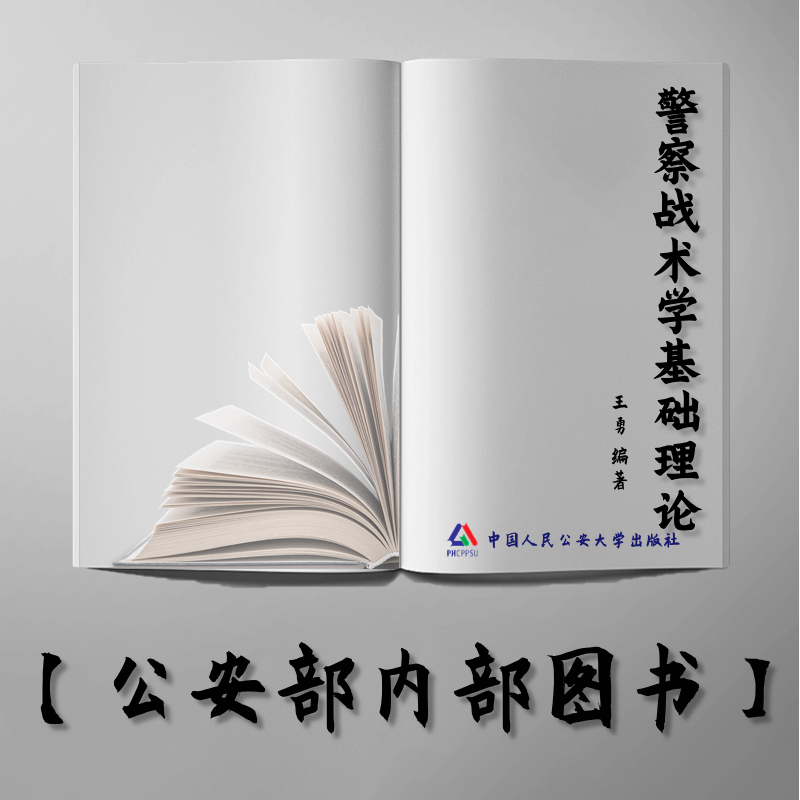 警察战术学基础理论

王勇 编著

PHCPPSU 中国人民公安大学出版社

【公安部内部图书】